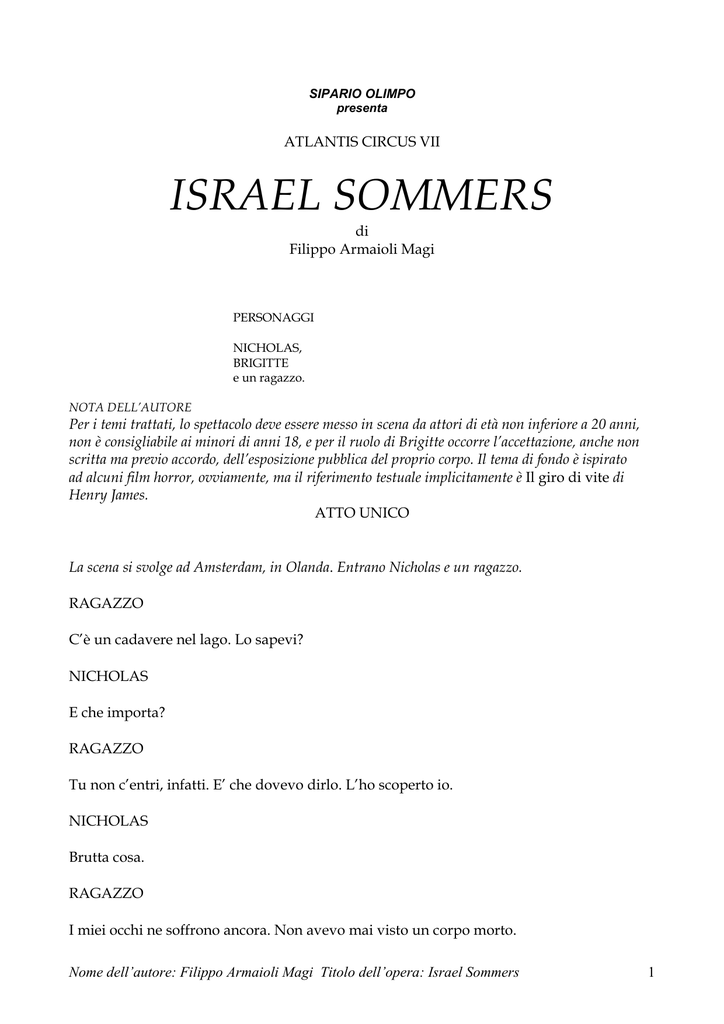 SIPARIO OLIMPO
presenta

ATLANTIS CIRCUS VII

ISRAEL SOMMERS

di
Filippo Armaioli Magi

PERSONAGGI

NICHOLAS,
BRIGITTE
e un ragazzo.

NOTA DELL'AUTORE
Per i temi trattati, lo spettacolo deve essere messo in scena da attori di età non inferiore a 20 anni, non è consigliabile ai minori di anni 18, e per il ruolo di Brigitte occorre l'accettazione, anche non scritta ma previo accordo, dell'esposizione pubblica del proprio corpo. Il tema di fondo è ispirato ad alcuni film horror, ovviamente, ma il riferimento testuale implicitamente è Il giro di vite di Henry James.

ATTO UNICO

La scena si svolge ad Amsterdam, in Olanda. Entrano Nicholas e un ragazzo.

RAGAZZO

C'è un cadavere nel lago. Lo sapevi?

NICHOLAS

E che importa?

RAGAZZO

Tu non c'entri, infatti. E' che dovevo dirlo. L'ho scoperto io.

NICHOLAS

Brutta cosa.

RAGAZZO

I miei occhi ne soffrono ancora. Non avevo mai visto un corpo morto.

Nome dell'autore: Filippo Armaioli Magi Titolo dell'opera: Israel Sommers 1